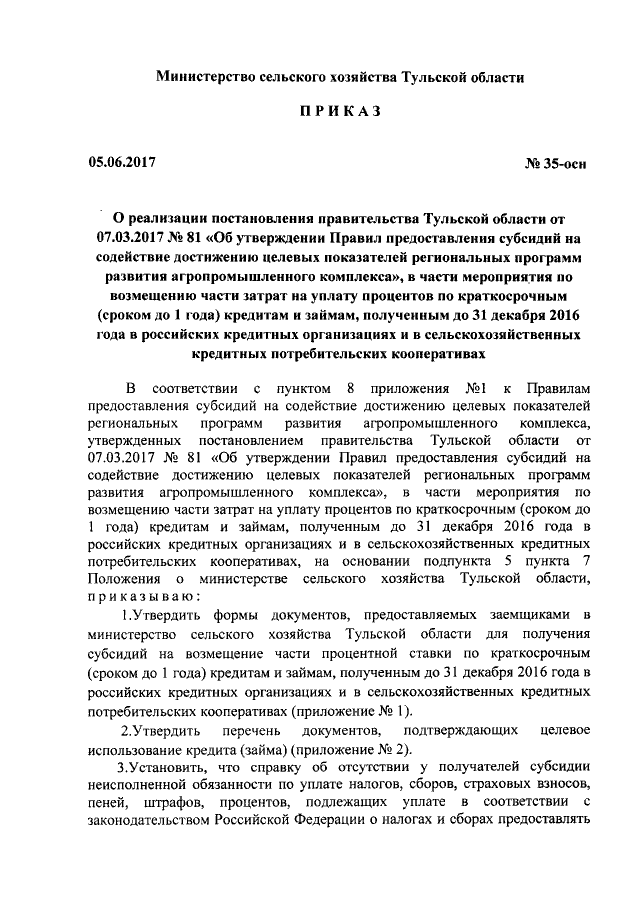 Министерство сельского хозяйства Тульской области

ПРИКАЗ

05.06.2017

№ 35-осн

О реализации постановления правительства Тульской области от 07.03.2017 № 81 «Об утверждении Правил предоставления субсидий на содействие достижению целевых показателей региональных программ развития агропромышленного комплекса», в части мероприятия по возмещению части затрат на уплату процентов по краткосрочным (сроком до 1 года) кредитам и займам, полученным до 31 декабря 2016 года в российских кредитных организациях и в сельскохозяйственных кредитных потребительских кооперативах

В соответствии с пунктом 8 приложения №1 к Правилам предоставления субсидий на содействие достижению целевых показателей региональных программ развития агропромышленного комплекса, утвержденных постановлением правительства Тульской области от 07.03.2017 № 81 «Об утверждении Правил предоставления субсидий на содействие достижению целевых показателей региональных программ развития агропромышленного комплекса», в части мероприятия по возмещению части затрат на уплату процентов по краткосрочным (сроком до 1 года) кредитам и займам, полученным до 31 декабря 2016 года в российских кредитных организациях и в сельскохозяйственных кредитных потребительских кооперативах, на основании подпункта 5 пункта 7 Положения о министерстве сельского хозяйства Тульской области, приказываю:

1.Утвердить формы документов, предоставляемых заемщиками в министерство сельского хозяйства Тульской области для получения субсидий на возмещение части процентной ставки по краткосрочным (сроком до 1 года) кредитам и займам, полученным до 31 декабря 2016 года в российских кредитных организациях и в сельскохозяйственных кредитных потребительских кооперативах (приложение № 1).

2.Утвердить перечень документов, подтверждающих целевое использование кредита (займа) (приложение № 2).

3.Установить, что справку об отсутствии у получателей субсидии неисполненной обязанности по уплате налогов, сборов, страховых взносов, пеней, штрафов, процентов, подлежащих уплате в соответствии с законодательством Российской Федерации о налогах и сборах предоставлять